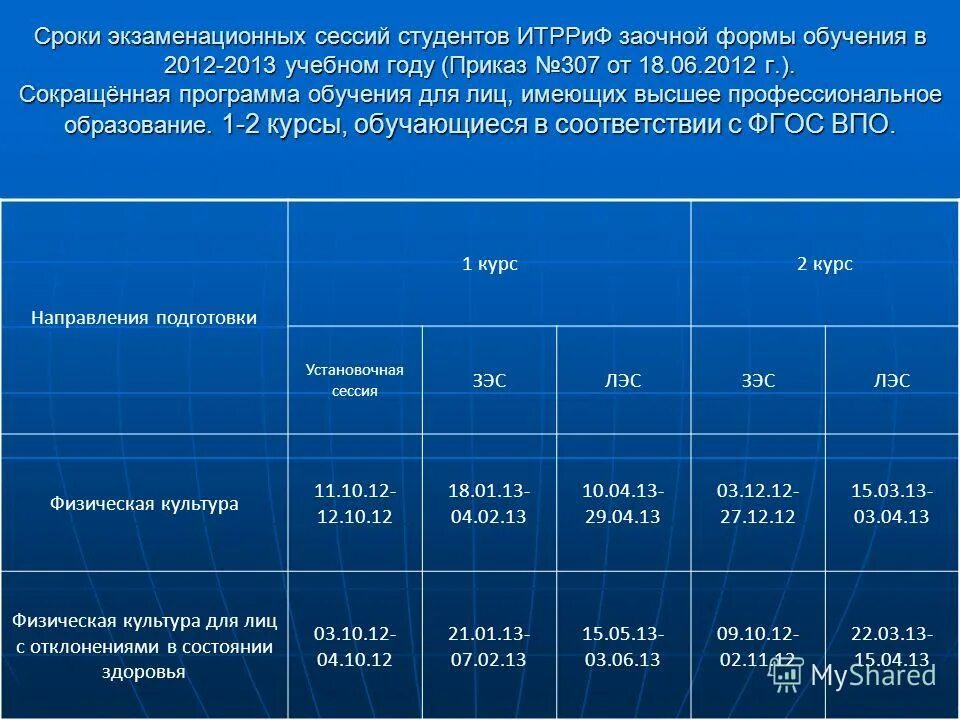 Сроки экзаменационных сессий студентов ИТРРиФ заочной формы обучения в 2012-2013 учебном году (Приказ №307 от 18.06.2012 г.). Сокращённая программа обучения для лиц, имеющих высшее профессиональное образование. 1-2 курсы, обучающиеся в соответствии с ФГОС ВПО.

| Направления подготовки | 1 курс | | | 2 курс | |
|---|---|---|---|---|---|
| | Установочная сессия | ЗЭС | ЛЭС | ЗЭС | ЛЭС |
| Физическая культура | 11.10.12-12.10.12 | 18.01.13-04.02.13 | 10.04.13-29.04.13 | 03.12.12-27.12.12 | 15.03.13-03.04.13 |
| Физическая культура для лиц с отклонениями в состоянии здоровья | 03.10.12-04.10.12 | 21.01.13-07.02.13 | 15.05.13-03.06.13 | 09.10.12-02.11.12 | 22.03.13-15.04.13 |

MyShared